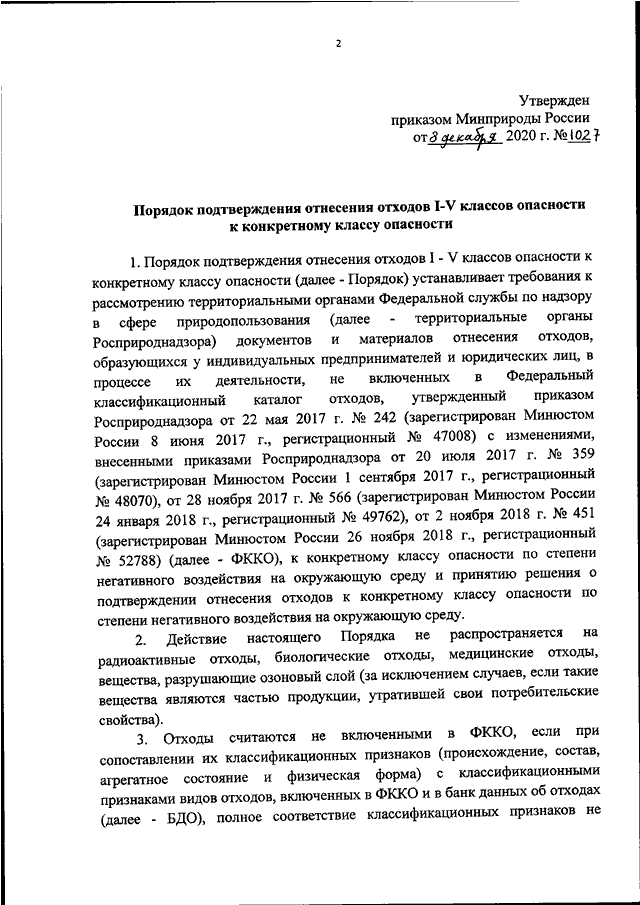 2

Утвержден
приказом Минприроды России
от 8 декабря 2020 г. № 1027

Порядок подтверждения отнесения отходов I-V классов опасности к конкретному классу опасности

1. Порядок подтверждения отнесения отходов I - V классов опасности к конкретному классу опасности (далее - Порядок) устанавливает требования к рассмотрению территориальными органами Федеральной службы по надзору в сфере природопользования (далее - территориальные органы Росприроднадзора) документов и материалов отнесения отходов, образующихся у индивидуальных предпринимателей и юридических лиц, в процессе их деятельности, не включенных в Федеральный классификационный каталог отходов, утвержденный приказом Росприроднадзора от 22 мая 2017 г. № 242 (зарегистрирован Минюстом России 8 июня 2017 г., регистрационный № 47008) с изменениями, внесенными приказами Росприроднадзора от 20 июля 2017 г. № 359 (зарегистрирован Минюстом России 1 сентября 2017 г., регистрационный № 48070), от 28 ноября 2017 г. № 566 (зарегистрирован Минюстом России 24 января 2018 г., регистрационный № 49762), от 2 ноября 2018 г. № 451 (зарегистрирован Минюстом России 26 ноября 2018 г., регистрационный № 52788) (далее - ФККО), к конкретному классу опасности по степени негативного воздействия на окружающую среду и принятию решения о подтверждении отнесения отходов к конкретному классу опасности по степени негативного воздействия на окружающую среду.

2. Действие настоящего Порядка не распространяется на радиоактивные отходы, биологические отходы, медицинские отходы, вещества, разрушающие озоновый слой (за исключением случаев, если такие вещества являются частью продукции, утратившей свои потребительские свойства).

3. Отходы считаются не включенными в ФККО, если при сопоставлении их классификационных признаков (происхождение, состав, агрегатное состояние и физическая форма) с классификационными признаками видов отходов, включенных в ФККО и в банк данных об отходах (далее - БДО), полное соответствие классификационных признаков не